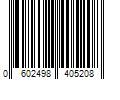 0 602498 405208